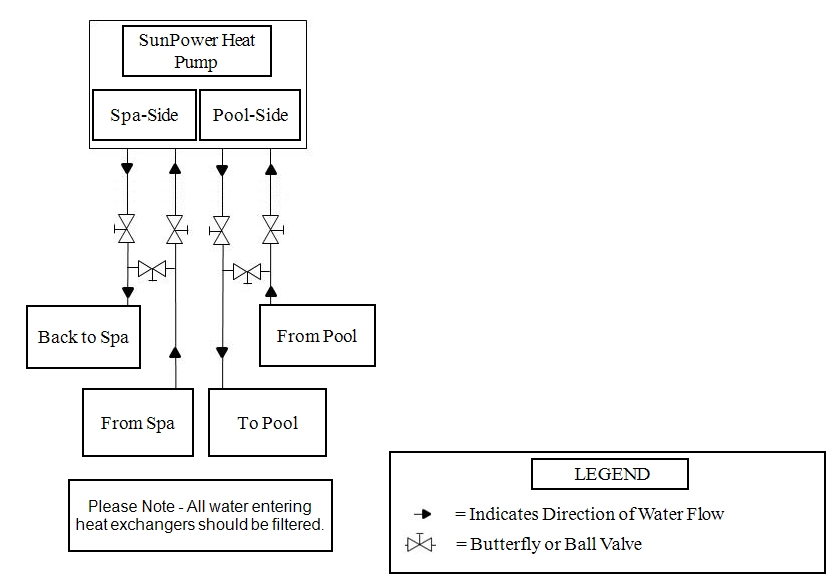 SunPower Heat Pump

Spa-Side

Pool-Side

Back to Spa

From Pool

From Spa

To Pool

Please Note - All water entering heat exchangers should be filtered.

LEGEND

= Indicates Direction of Water Flow

= Butterfly or Ball Valve